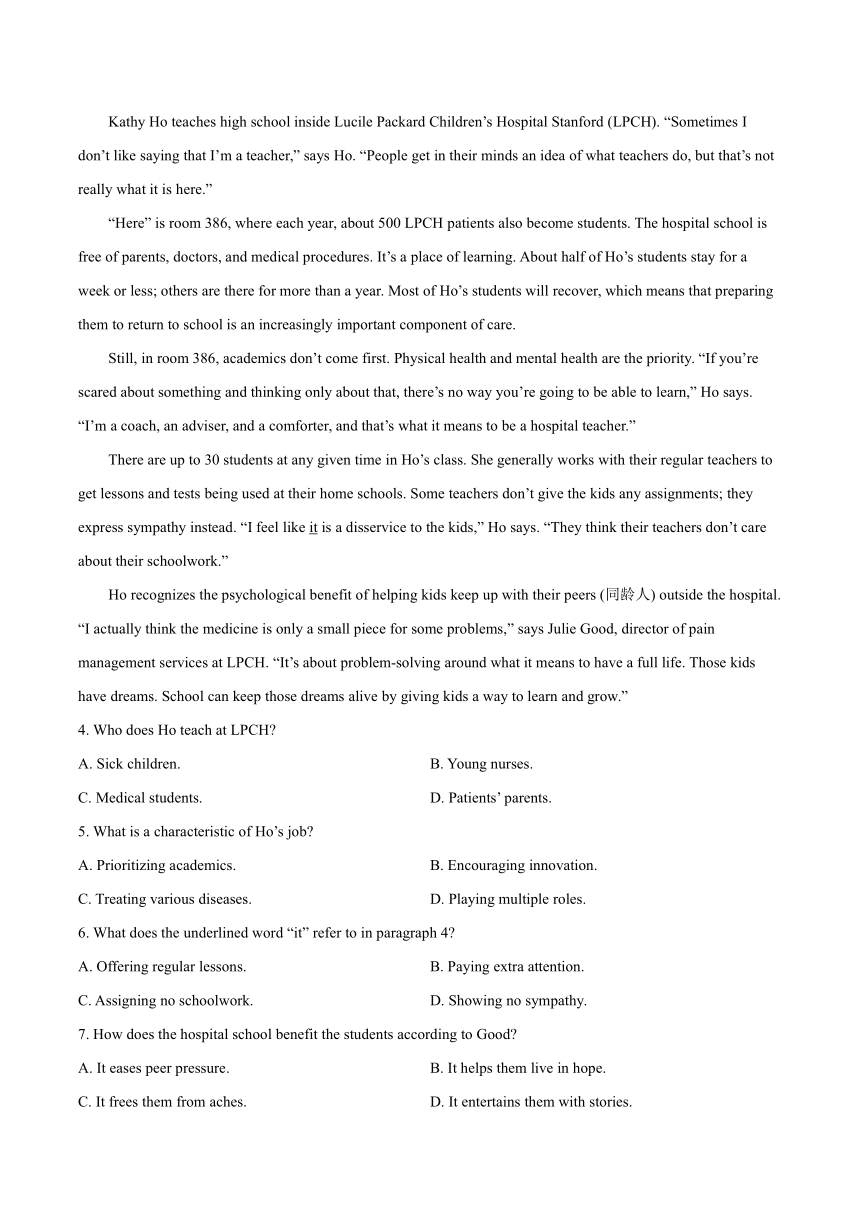 Kathy Ho teaches high school inside Lucile Packard Children’s Hospital Stanford (LPCH). “Sometimes I don’t like saying that I’m a teacher,” says Ho. “People get in their minds an idea of what teachers do, but that’s not really what it is here.”

“Here” is room 386, where each year, about 500 LPCH patients also become students. The hospital school is free of parents, doctors, and medical procedures. It’s a place of learning. About half of Ho’s students stay for a week or less; others are there for more than a year. Most of Ho’s students will recover, which means that preparing them to return to school is an increasingly important component of care.

Still, in room 386, academics don’t come first. Physical health and mental health are the priority. “If you’re scared about something and thinking only about that, there’s no way you’re going to be able to learn,” Ho says. “I’m a coach, an adviser, and a comforter, and that’s what it means to be a hospital teacher.”

There are up to 30 students at any given time in Ho’s class. She generally works with their regular teachers to get lessons and tests being used at their home schools. Some teachers don’t give the kids any assignments; they express sympathy instead. “I feel like it is a disservice to the kids,” Ho says. “They think their teachers don’t care about their schoolwork.”

Ho recognizes the psychological benefit of helping kids keep up with their peers (同龄人) outside the hospital. “I actually think the medicine is only a small piece for some problems,” says Julie Good, director of pain management services at LPCH. “It’s about problem-solving around what it means to have a full life. Those kids have dreams. School can keep those dreams alive by giving kids a way to learn and grow.”

4. Who does Ho teach at LPCH?

A. Sick children.
B. Young nurses.
C. Medical students.
D. Patients’ parents.

5. What is a characteristic of Ho’s job?

A. Prioritizing academics.
B. Encouraging innovation.
C. Treating various diseases.
D. Playing multiple roles.

6. What does the underlined word “it” refer to in paragraph 4?

A. Offering regular lessons.
B. Paying extra attention.
C. Assigning no schoolwork.
D. Showing no sympathy.

7. How does the hospital school benefit the students according to Good?

A. It eases peer pressure.
B. It helps them live in hope.
C. It frees them from aches.
D. It entertains them with stories.